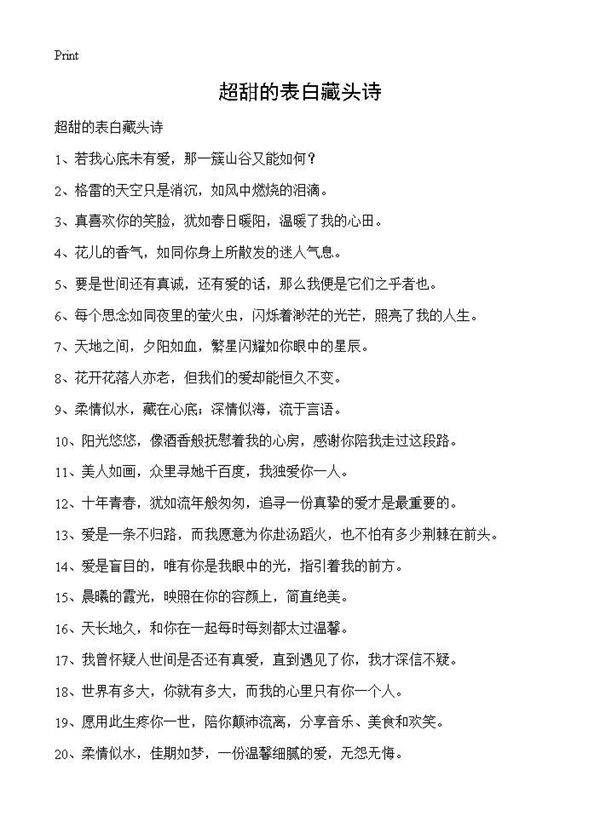 Print

超甜的表白藏头诗

超甜的表白藏头诗

1、若我心底未有爱，那一簇山谷又能如何？

2、格雷的天空只是消沉，如风中燃烧的泪滴。

3、真喜欢你的笑脸，犹如春日暖阳，温暖了我的心田。

4、花儿的香气，如同你身上所散发的迷人气息。

5、要是世间还有真诚，还有爱的话，那么我便是它们之乎者也。

6、每个思念如同夜里的萤火虫，闪烁着渺茫的光芒，照亮了我的人生。

7、天地之间，夕阳如血，繁星闪耀如你眼中的星辰。

8、花开花落人亦老，但我们的爱却能恒久不变。

9、柔情似水，藏在心底；深情似海，流于言语。

10、阳光悠悠，像酒香般抚慰着我的心房，感谢你陪我走过这段路。

11、美人如画，众里寻她千百度，我独爱你一人。

12、十年青春，犹如流年般匆匆，追寻一份真挚的爱才是最重要的。

13、爱是一条不归路，而我愿意为你赴汤蹈火，也不怕有多少荆棘在前头。

14、爱是盲目的，唯有你是我眼中的光，指引着我的前方。

15、晨曦的霞光，映照在你的容颜上，简直绝美。

16、天长地久，和你在一起每时每刻都太过温馨。

17、我曾怀疑人世间是否还有真爱，直到遇见了你，我才深信不疑。

18、世界有多大，你就有多大，而我的心里只有你一个人。

19、愿用此生疼你一世，陪你颠沛流离，分享音乐、美食和欢笑。

20、柔情似水，佳期如梦，一份温馨细腻的爱，无怨无悔。